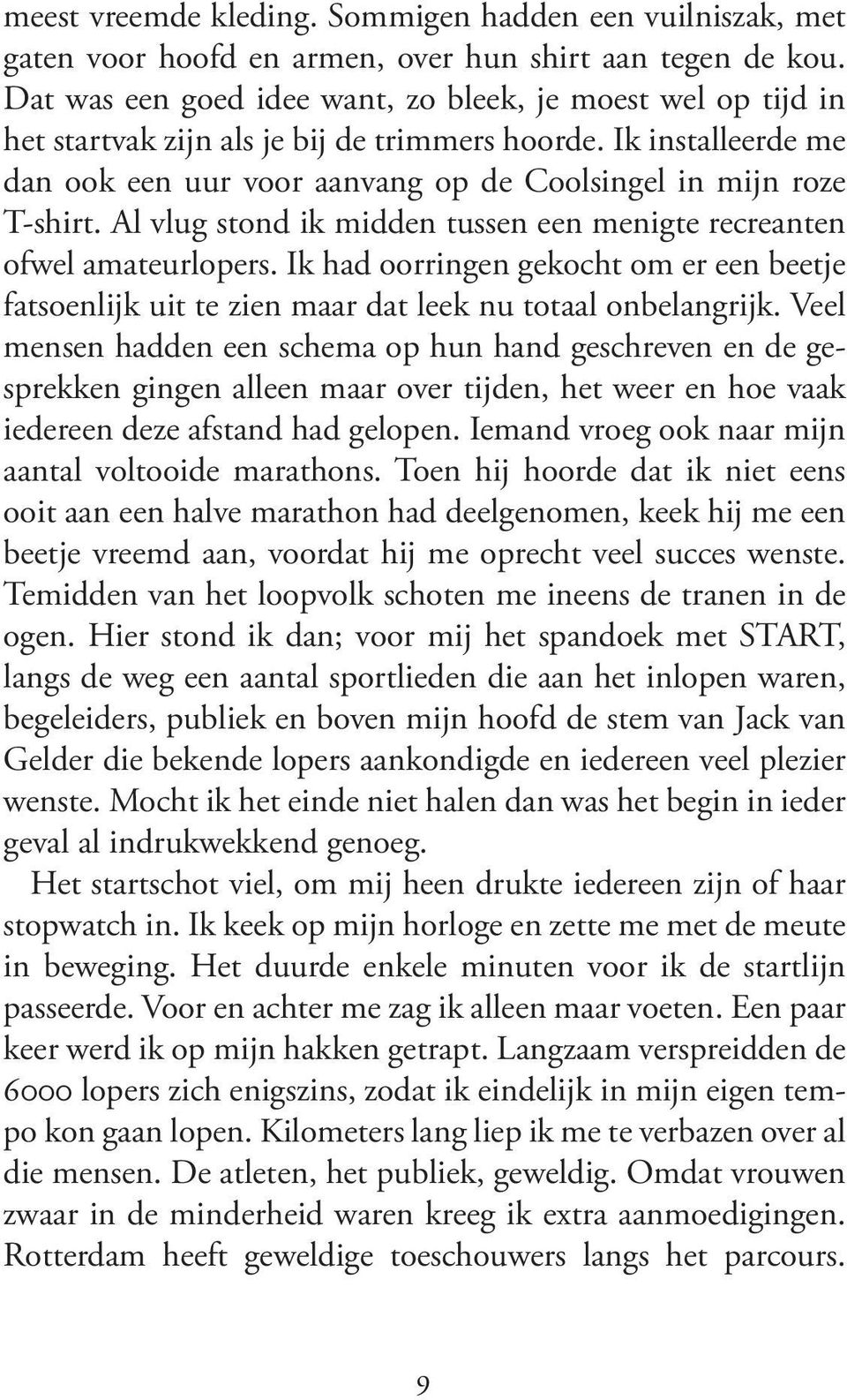 meest vreemde kleding. Sommigen hadden een vuilniszak, met gaten voor hoofd en armen, over hun shirt aan tegen de kou. Dat was een goed idee want, zo bleek, je moest wel op tijd in het startvak zijn als je bij de trimmers hoorde. Ik installeerde me dan ook een uur voor aanvang op de Coolsingel in mijn roze T-shirt. Al vlug stond ik midden tussen een menigte recreanten ofwel amateurlopers. Ik had oorringen gekocht om er een beetje fatsoenlijk uit te zien maar dat leek nu totaal onbelangrijk. Veel mensen hadden een schema op hun hand geschreven en de gesprekken gingen alleen maar over tijden, het weer en hoe vaak iedereen deze afstand had gelopen. Iemand vroeg ook naar mijn aantal voltooide marathons. Toen hij hoorde dat ik niet eens ooit aan een halve marathon had deelgenomen, keek hij me een beetje vreemd aan, voordat hij me oprecht veel succes wenste. Temidden van het loopvolk schoten me ineens de tranen in de ogen. Hier stond ik dan; voor mij het spandoek met START, langs de weg een aantal sportlieden die aan het inlopen waren, begeleiders, publiek en boven mijn hoofd de stem van Jack van Gelder die bekende lopers aankondigde en iedereen veel plezier wenste. Mocht ik het einde niet halen dan was het begin in ieder geval al indrukwekkend genoeg.

Het startschot viel, om mij heen drukte iedereen zijn of haar stopwatch in. Ik keek op mijn horloge en zette me met de meute in beweging. Het duurde enkele minuten voor ik de startlijn passeerde. Voor en achter me zag ik alleen maar voeten. Een paar keer werd ik op mijn hakken getrapt. Langzaam verspreidden de 6000 lopers zich enigszins, zodat ik eindelijk in mijn eigen tempo kon gaan lopen. Kilometers lang liep ik me te verbazen over al die mensen. De atleten, het publiek, geweldig. Omdat vrouwen zwaar in de minderheid waren kreeg ik extra aanmoedigingen. Rotterdam heeft geweldige toeschouwers langs het parcours.

9